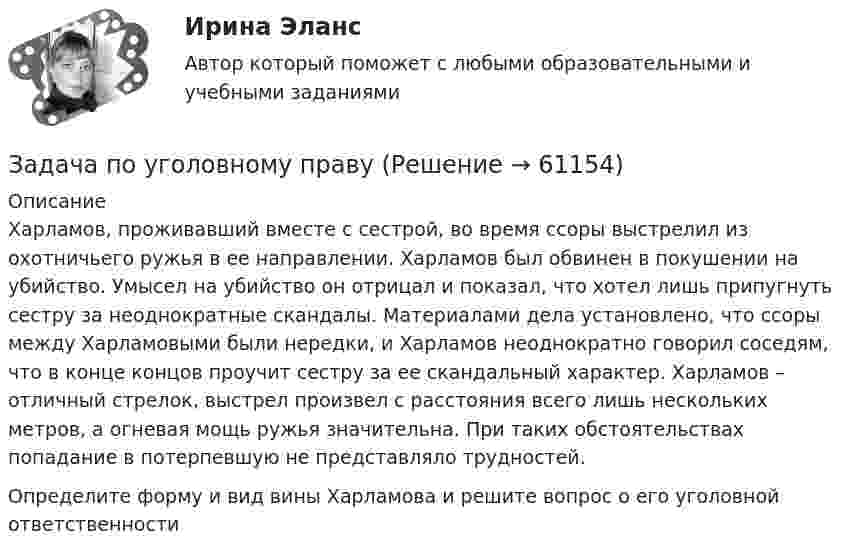 Ирина Эланс

Автор который поможет с любыми образовательными и учебными заданиями

Задача по уголовному праву (Решение → 61154)

Описание

Харламов, проживавший вместе с сестрой, во время ссоры выстрелил из охотничьего ружья в ее направлении. Харламов был обвинен в покушении на убийство. Умысел на убийство он отрицал и показал, что хотел лишь припугнуть сестру за неоднократные скандалы. Материалами дела установлено, что ссоры между Харламовыми были нередки, и Харламов неоднократно говорил соседям, что в конце концов проучит сестру за ее скандальный характер. Харламов – отличный стрелок, выстрел произвел с расстояния всего лишь нескольких метров, а огневая мощь ружья значительна. При таких обстоятельствах попадание в потерпевшую не представляло трудностей.

Определите форму и вид вины Харламова и решите вопрос о его уголовной ответственности